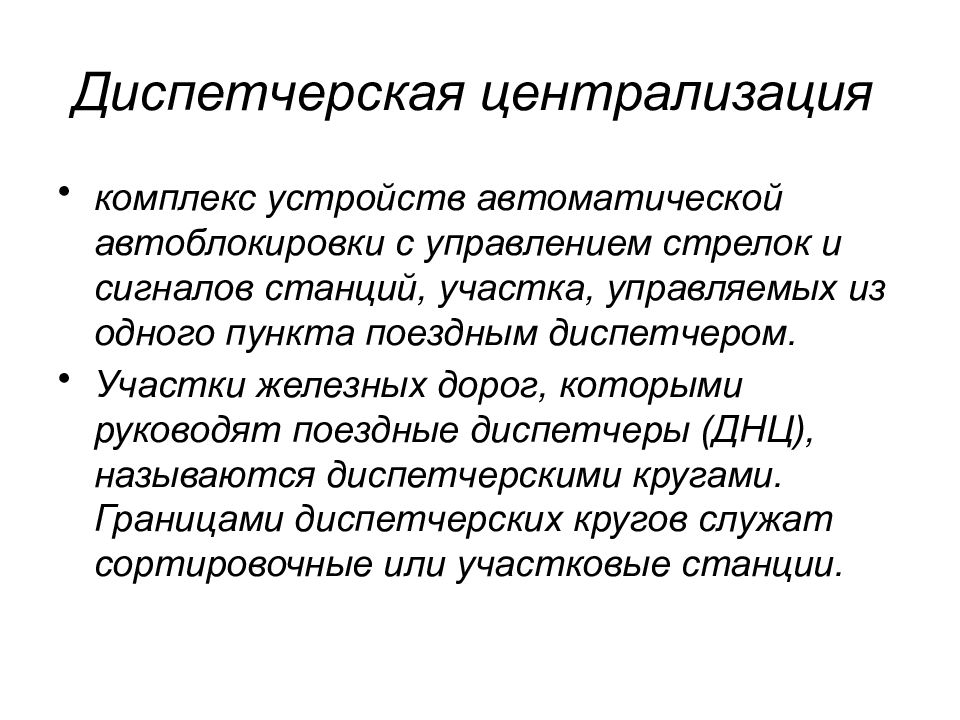 Диспетчерская централизация

• комплекс устройств автоматической автоблокировки с управлением стрелок и сигналов станций, участка, управляемых из одного пункта поездным диспетчером.

• Участки железных дорог, которыми руководят поездные диспетчеры (ДНЦ), называются диспетчерскими кругами. Границами диспетчерских кругов служат сортировочные или участковые станции.